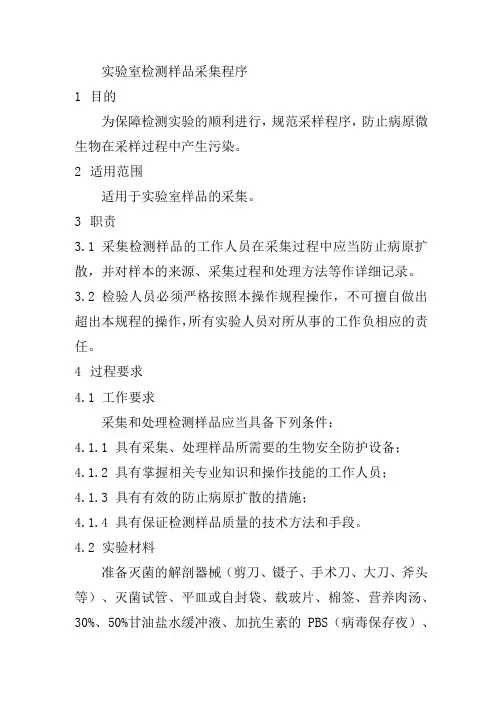 实验室检测样品采集程序

1 目的

为保障检测实验的顺利进行，规范采样程序，防止病原微生物在采样过程中产生污染。

2 适用范围

适用于实验室样品的采集。

3 职责

3.1 采集检测样品的工作人员在采集过程中应当防止病原扩散，并对样本的来源、采集过程和处理方法等作详细记录。

3.2 检验人员必须严格按照本操作规程操作，不可擅自做出超出本规程的操作，所有实验人员对所从事的工作负相应的责任。

4 过程要求

4.1 工作要求

采集和处理检测样品应当具备下列条件：

4.1.1 具有采集、处理样品所需要的生物安全防护设备；

4.1.2 具有掌握相关专业知识和操作技能的工作人员；

4.1.3 具有有效的防止病原扩散的措施；

4.1.4 具有保证检测样品质量的技术方法和手段。

4.2 实验材料

准备灭菌的解剖器械（剪刀、镊子、手术刀、大刀、斧头等）、灭菌试管、平皿或自封袋、载玻片、棉签、营养肉汤、30%、50%甘油盐水缓冲液、加抗生素的 PBS（病毒保存夜）、